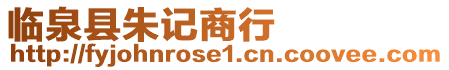 临泉县朱记商行
http://fyjohnrose1.cn.coovee.com